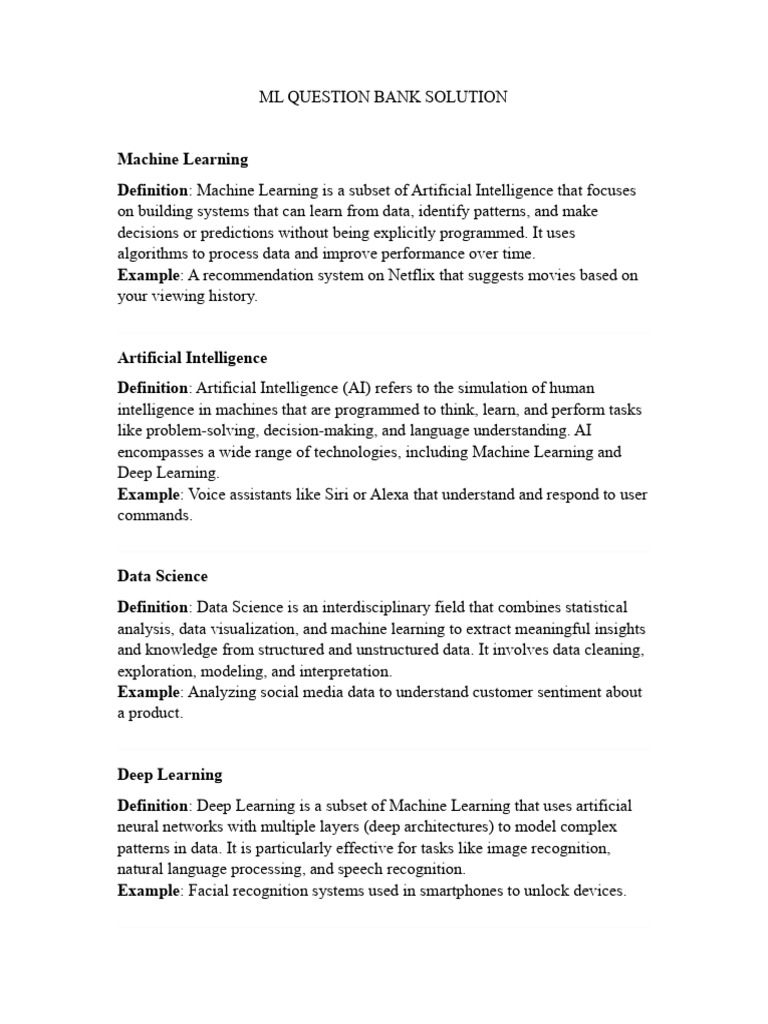 ML QUESTION BANK SOLUTION

Machine Learning

Definition: Machine Learning is a subset of Artificial Intelligence that focuses on building systems that can learn from data, identify patterns, and make decisions or predictions without being explicitly programmed. It uses algorithms to process data and improve performance over time.
Example: A recommendation system on Netflix that suggests movies based on your viewing history.

Artificial Intelligence

Definition: Artificial Intelligence (AI) refers to the simulation of human intelligence in machines that are programmed to think, learn, and perform tasks like problem-solving, decision-making, and language understanding. AI encompasses a wide range of technologies, including Machine Learning and Deep Learning.
Example: Voice assistants like Siri or Alexa that understand and respond to user commands.

Data Science

Definition: Data Science is an interdisciplinary field that combines statistical analysis, data visualization, and machine learning to extract meaningful insights and knowledge from structured and unstructured data. It involves data cleaning, exploration, modeling, and interpretation.
Example: Analyzing social media data to understand customer sentiment about a product.

Deep Learning

Definition: Deep Learning is a subset of Machine Learning that uses artificial neural networks with multiple layers (deep architectures) to model complex patterns in data. It is particularly effective for tasks like image recognition, natural language processing, and speech recognition.
Example: Facial recognition systems used in smartphones to unlock devices.